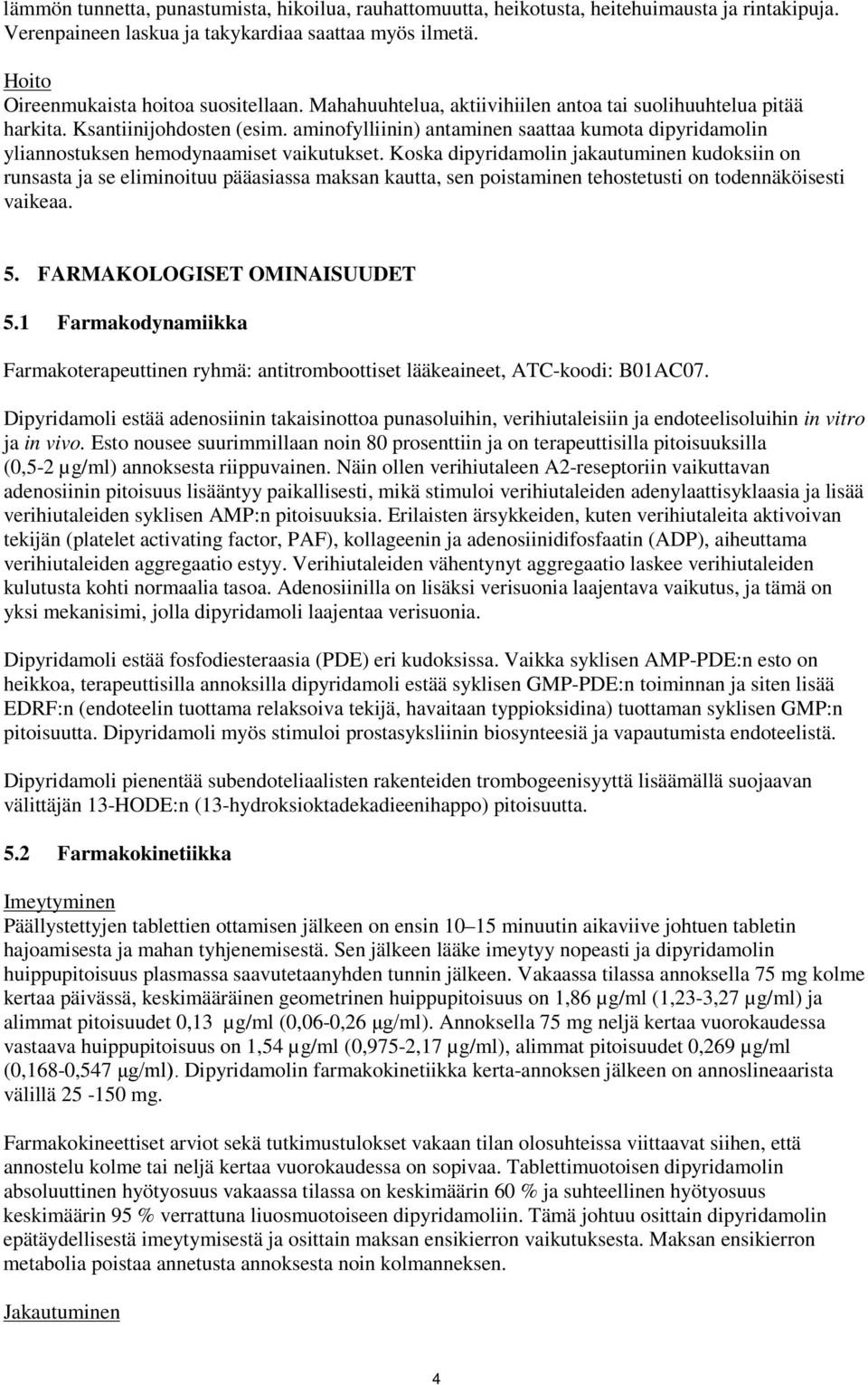 lämmön tunnetta, punastumista, hikoilua, rauhattomuutta, heikotusta, heitehuimausta ja rintakipuja. Verenpaineen laskua ja takykardiaa saattaa myös ilmetä.

Hoito
Oireenmukaista hoitoa suositellaan. Mahahuuhtelua, aktiivihiilen antoa tai suolihuuhtelua pitää harkita. Ksantiinijohdosten (esim. aminofylliinin) antaminen saattaa kumota dipyridamolin yliannostuksen hemodynaamiset vaikutukset. Koska dipyridamolin jakautuminen kudoksiin on runsasta ja se eliminoituu pääasiassa maksan kautta, sen poistaminen tehostetusti on todennäköisesti vaikeaa.

5. FARMAKOLOGISET OMINAISUUDET

5.1 Farmakodynamiikka

Farmakoterapeuttinen ryhmä: antitromboottiset lääkeaineet, ATC-koodi: B01AC07.

Dipyridamoli estää adenosiinin takaisinottoa punasoluihin, verihiutaleisiin ja endoteelisoluihin in vitro ja in vivo. Esto nousee suurimmillaan noin 80 prosenttiin ja on terapeuttisilla pitoisuuksilla (0,5-2 µg/ml) annoksesta riippuvainen. Näin ollen verihiutaleen A2-reseptoriin vaikuttavan adenosiinin pitoisuus lisääntyy paikallisesti, mikä stimuloi verihiutaleiden adenylaattisyklaasia ja lisää verihiutaleiden syklisen AMP:n pitoisuuksia. Erilaisten ärsykkeiden, kuten verihiutaleita aktivoivan tekijän (platelet activating factor, PAF), kollageenin ja adenosiinidifosfaatin (ADP), aiheuttama verihiutaleiden aggregaatio estyy. Verihiutaleiden vähentynyt aggregaatio laskee verihiutaleiden kulutusta kohti normaalia tasoa. Adenosiinilla on lisäksi verisuonia laajentava vaikutus, ja tämä on yksi mekanisimi, jolla dipyridamoli laajentaa verisuonia.

Dipyridamoli estää fosfodiesteraasia (PDE) eri kudoksissa. Vaikka syklisen AMP-PDE:n esto on heikkoa, terapeuttisilla annoksilla dipyridamoli estää syklisen GMP-PDE:n toiminnan ja siten lisää EDRF:n (endoteelin tuottama relaksoiva tekijä, havaitaan typpioksidina) tuottaman syklisen GMP:n pitoisuutta. Dipyridamoli myös stimuloi prostasykliinin biosynteesiä ja vapautumista endoteelistä.

Dipyridamoli pienentää subendoteliaalisten rakenteiden trombogeenisyyttä lisäämällä suojaavan välittäjän 13-HODE:n (13-hydroksioktadekadieenihappo) pitoisuutta.

5.2 Farmakokinetiikka

Imeytyminen
Päällystettyjen tablettien ottamisen jälkeen on ensin 10–15 minuutin aikaviive johtuen tabletin hajoamisesta ja mahan tyhjenemisestä. Sen jälkeen lääke imeytyy nopeasti ja dipyridamolin huippupitoisuus plasmassa saavutetaanyhden tunnin jälkeen. Vakaassa tilassa annoksella 75 mg kolme kertaa päivässä, keskimääräinen geometrinen huippupitoisuus on 1,86 µg/ml (1,23-3,27 µg/ml) ja alimmat pitoisuudet 0,13 µg/ml (0,06-0,26 µg/ml). Annoksella 75 mg neljä kertaa vuorokaudessa vastaava huippupitoisuus on 1,54 µg/ml (0,975-2,17 µg/ml), alimmat pitoisuudet 0,269 µg/ml (0,168-0,547 µg/ml). Dipyridamolin farmakokinetiikka kerta-annoksen jälkeen on annoslineaarista välillä 25 -150 mg.

Farmakokineettiset arviot sekä tutkimustulokset vakaan tilan olosuhteissa viittaavat siihen, että annostelu kolme tai neljä kertaa vuorokaudessa on sopivaa. Tablettimuotoisen dipyridamolin absoluuttinen hyötyosuus vakaassa tilassa on keskimäärin 60 % ja suhteellinen hyötyosuus keskimäärin 95 % verrattuna liuosmuotoiseen dipyridamoliin. Tämä johtuu osittain dipyridamolin epätäydellisestä imeytymisestä ja osittain maksan ensikierron vaikutuksesta. Maksan ensikierron metabolia poistaa annetusta annoksesta noin kolmanneksen.

Jakautuminen

4